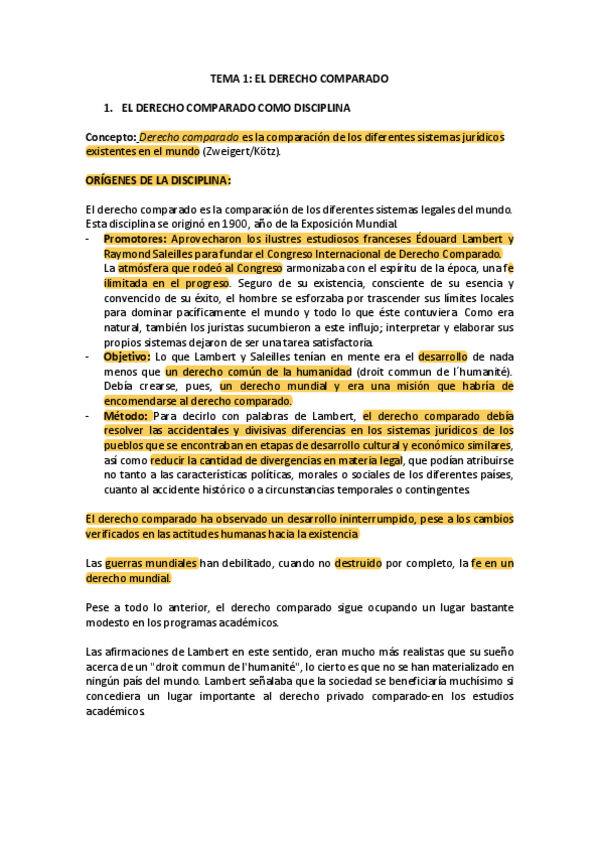 TEMA 1: EL DERECHO COMPARADO

1. EL DERECHO COMPARADO COMO DISCIPLINA

Concepto: Derecho comparado es la comparación de los diferentes sistemas jurídicos existentes en el mundo (Zweigert/Kötz).

ORÍGENES DE LA DISCIPLINA:

El derecho comparado es la comparación de los diferentes sistemas legales del mundo. Esta disciplina se originó en 1900, año de la Exposición Mundial.

- Promotores: Aprovecharon los ilustres estudiosos franceses Édouard Lambert y Raymond Saleilles para fundar el Congreso Internacional de Derecho Comparado. La atmósfera que rodeó al Congreso armonizaba con el espíritu de la época, una fe ilimitada en el progreso. Seguro de su existencia, consciente de su esencia y convencido de su éxito, el hombre se esforzaba por trascender sus límites locales para dominar pacíficamente el mundo y todo lo que éste contuviera. Como era natural, también los juristas sucumbieron a este influjo; interpretar y elaborar sus propios sistemas dejaron de ser una tarea satisfactoria.
- Objetivo: Lo que Lambert y Saleilles tenían en mente era el desarrollo de nada menos que un derecho común de la humanidad (droit commun de l´humanité). Debía crearse, pues, un derecho mundial y era una misión que habría de encomendarse al derecho comparado.
- Método: Para decirlo con palabras de Lambert, el derecho comparado debía resolver las accidentales y divisivas diferencias en los sistemas jurídicos de los pueblos que se encontraban en etapas de desarrollo cultural y económico similares, así como reducir la cantidad de divergencias en materia legal, que podían atribuirse no tanto a las características políticas, morales o sociales de los diferentes países, cuanto al accidente histórico o a circunstancias temporales o contingentes.

El derecho comparado ha observado un desarrollo ininterrumpido, pese a los cambios verificados en las actitudes humanas hacia la existencia.

Las guerras mundiales han debilitado, cuando no destruido por completo, la fe en un derecho mundial.

Pese a todo lo anterior, el derecho comparado sigue ocupando un lugar bastante modesto en los programas académicos.

Las afirmaciones de Lambert en este sentido, eran mucho más realistas que su sueño acerca de un "droit commun de l'humanité", lo cierto es que no se han materializado en ningún país del mundo. Lambert señalaba que la sociedad se beneficiaría muchísimo si concediera un lugar importante al derecho privado comparado-en los estudios académicos.